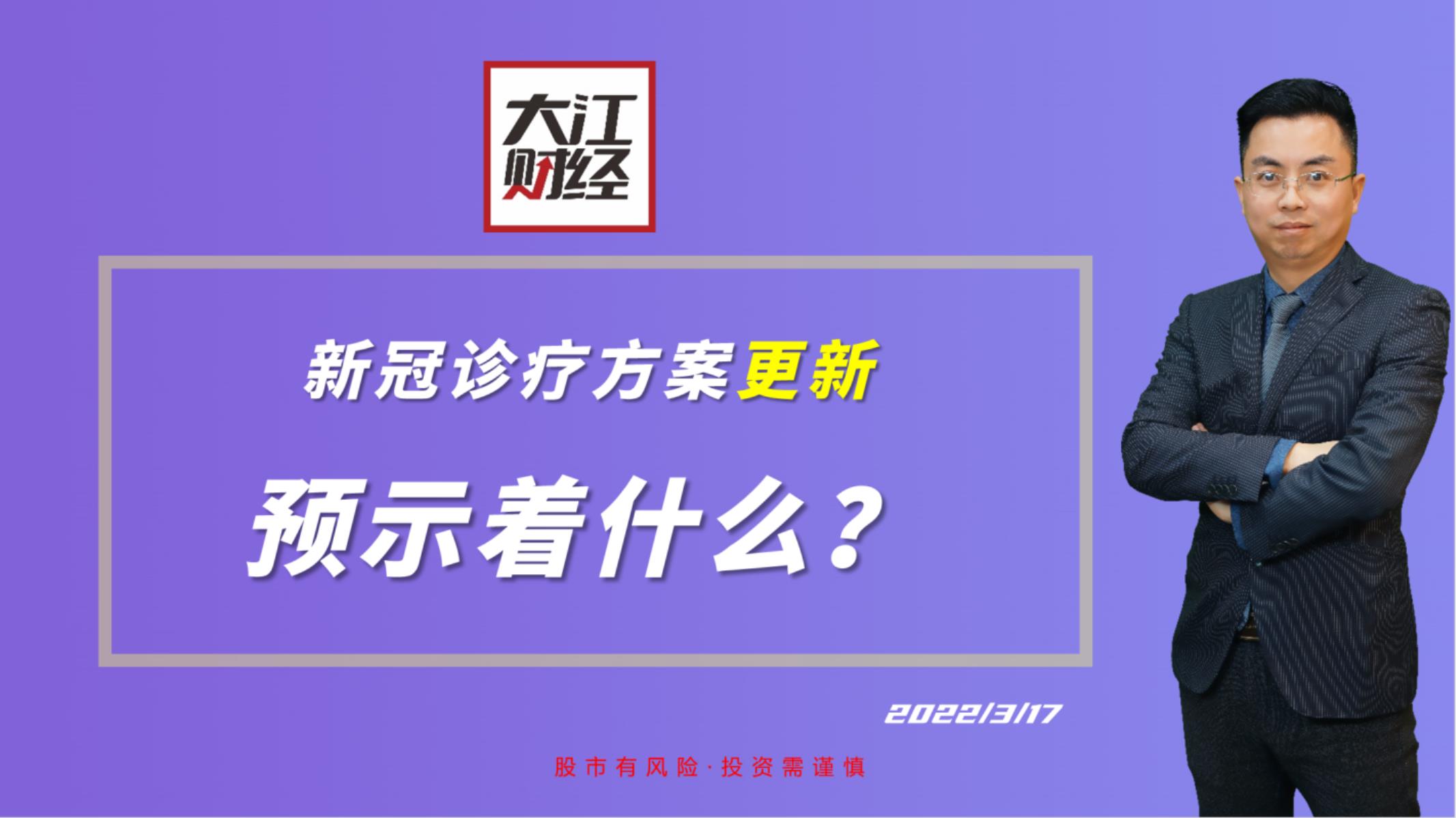 大江财经

新冠诊疗方案更新

预示着什么？

2022/3/17

股市有风险·投资需谨慎